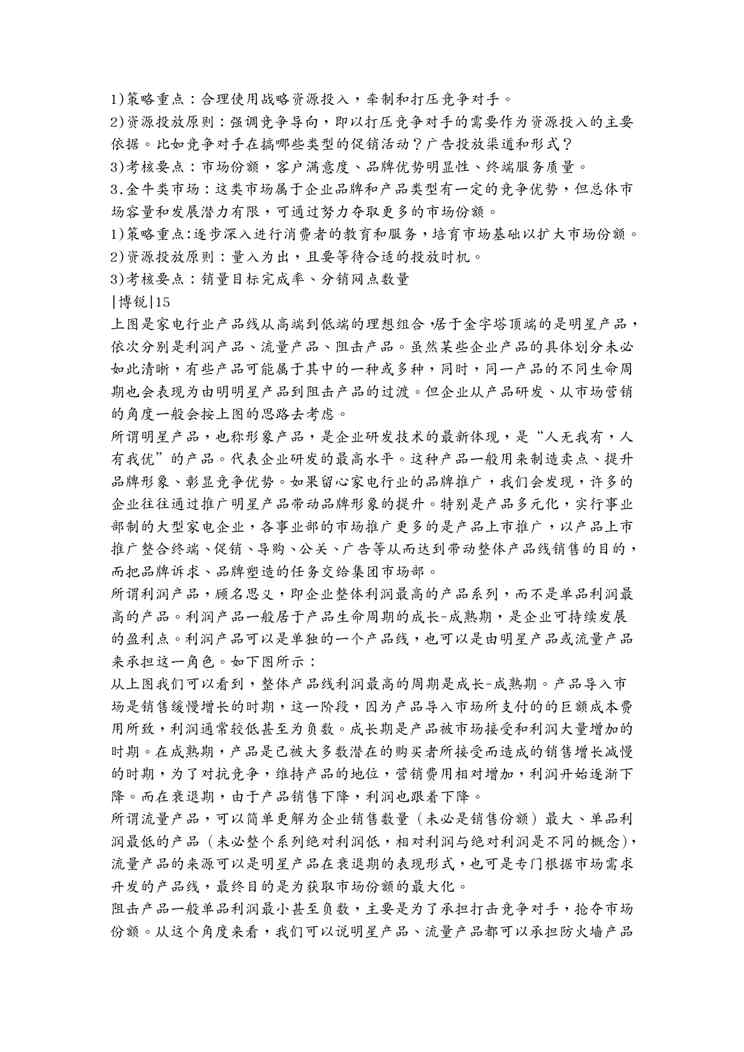 1)策略重点：合理使用战略资源投入，牵制和打压竞争对手。
2)资源投放原则：强调竞争导向，即以打压竞争对手的需要作为资源投入的主要依据。比如竞争对手在搞哪些类型的促销活动？广告投放渠道和形式？
3)考核要点：市场份额，客户满意度、品牌优势明显性、终端服务质量。
3.金牛类市场：这类市场属于企业品牌和产品类型有一定的竞争优势，但总体市场容量和发展潜力有限，可通过努力夺取更多的市场份额。
1)策略重点:逐步深入进行消费者的教育和服务，培育市场基础以扩大市场份额。
2)资源投放原则：量入为出，且要等待合适的投放时机。
3)考核要点：销量目标完成率、分销网点数量
|博锐|15
上图是家电行业产品线从高端到低端的理想组合，居于金字塔顶端的是明星产品，依次分别是利润产品、流量产品、阻击产品。虽然某些企业产品的具体划分未必如此清晰，有些产品可能属于其中的一种或多种，同时，同一产品的不同生命周期也会表现为由明明星产品到阻击产品的过渡。但企业从产品研发、从市场营销的角度一般会按上图的思路去考虑。
所谓明星产品，也称形象产品，是企业研发技术的最新体现，是“人无我有，人有我优”的产品。代表企业研发的最高水平。这种产品一般用来制造卖点、提升品牌形象、彰显竞争优势。如果留心家电行业的品牌推广，我们会发现，许多的企业往往通过推广明星产品带动品牌形象的提升。特别是产品多元化，实行事业部制的大型家电企业，各事业部的市场推广更多的是产品上市推广，以产品上市推广整合终端、促销、导购、公关、广告等从而达到带动整体产品线销售的目的，而把品牌诉求、品牌塑造的任务交给集团市场部。
所谓利润产品，顾名思义，即企业整体利润最高的产品系列，而不是单品利润最高的产品。利润产品一般居于产品生命周期的成长-成熟期，是企业可持续发展的盈利点。利润产品可以是单独的一个产品线，也可以是由明星产品或流量产品来承担这一角色。如下图所示：
从上图我们可以看到，整体产品线利润最高的周期是成长-成熟期。产品导入市场是销售缓慢增长的时期，这一阶段，因为产品导入市场所支付的的巨额成本费用所致，利润通常较低甚至为负数。成长期是产品被市场接受和利润大量增加的时期。在成熟期，产品是已被大多数潜在的购买者所接受而造成的销售增长减慢的时期，为了对抗竞争，维持产品的地位，营销费用相对增加，利润开始逐渐下降。而在衰退期，由于产品销售下降，利润也跟着下降。
所谓流量产品，可以简单更解为企业销售数量（未必是销售份额）最大、单品利润最低的产品（未必整个系列绝对利润低，相对利润与绝对利润是不同的概念），流量产品的来源可以是明星产品在衰退期的表现形式，也可是专门根据市场需求开发的产品线，最终目的是为获取市场份额的最大化。
阻击产品一般单品利润最小甚至负数，主要是为了承担打击竞争对手，抢夺市场份额。从这个角度来看，我们可以说明星产品、流量产品都可以承担防火墙产品